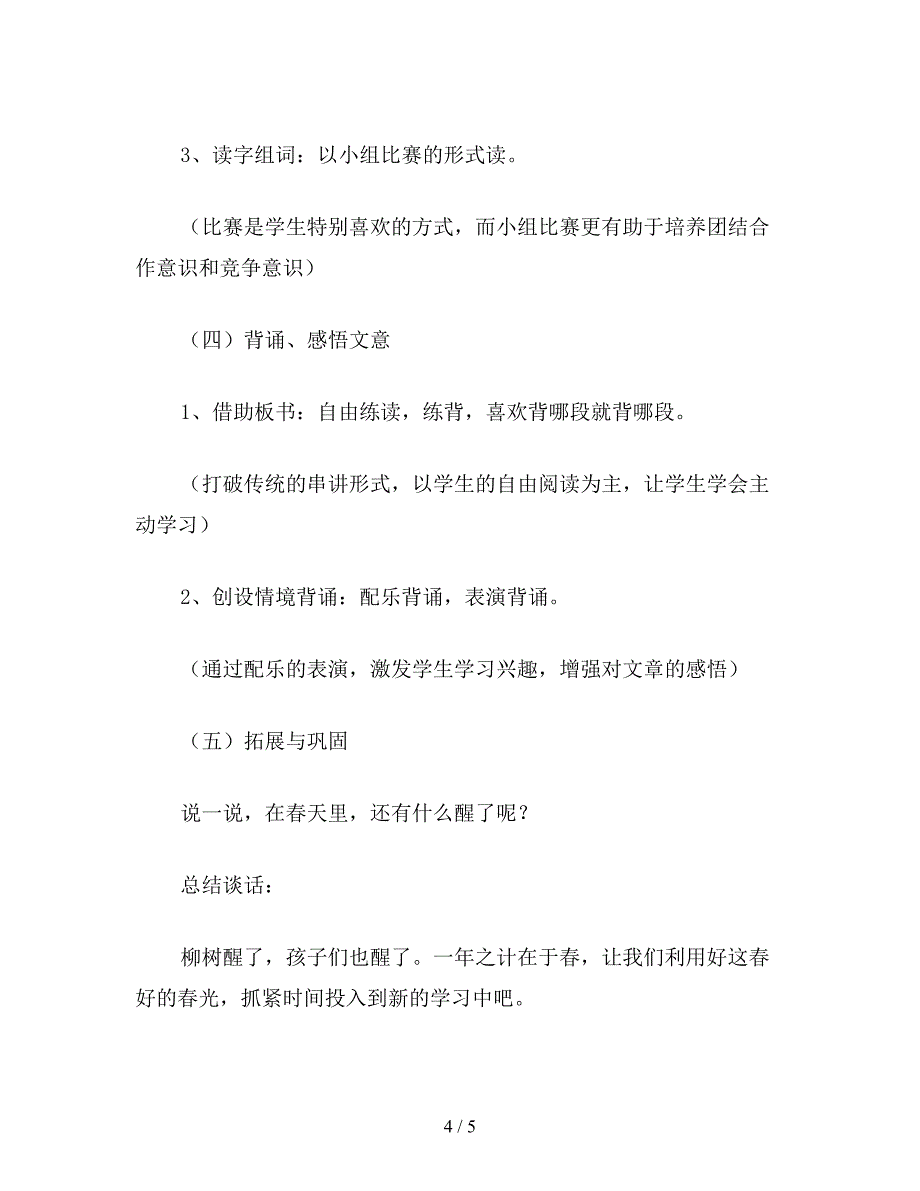 3、读字组词：以小组比赛的形式读。

（比赛是学生特别喜欢的方式，而小组比赛更有助于培养团结合作意识和竞争意识）

（四）背诵、感悟文意

1、借助板书：自由练读，练背，喜欢背哪段就背哪段。

（打破传统的串讲形式，以学生的自由阅读为主，让学生学会主动学习）

2、创设情境背诵：配乐背诵，表演背诵。

（通过配乐的表演，激发学生学习兴趣，增强对文章的感悟）

（五）拓展与巩固

说一说，在春天里，还有什么醒了呢？

总结谈话：

柳树醒了，孩子们也醒了。一年之计在于春，让我们利用好这春好的春光，抓紧时间投入到新的学习中吧。

4 / 5